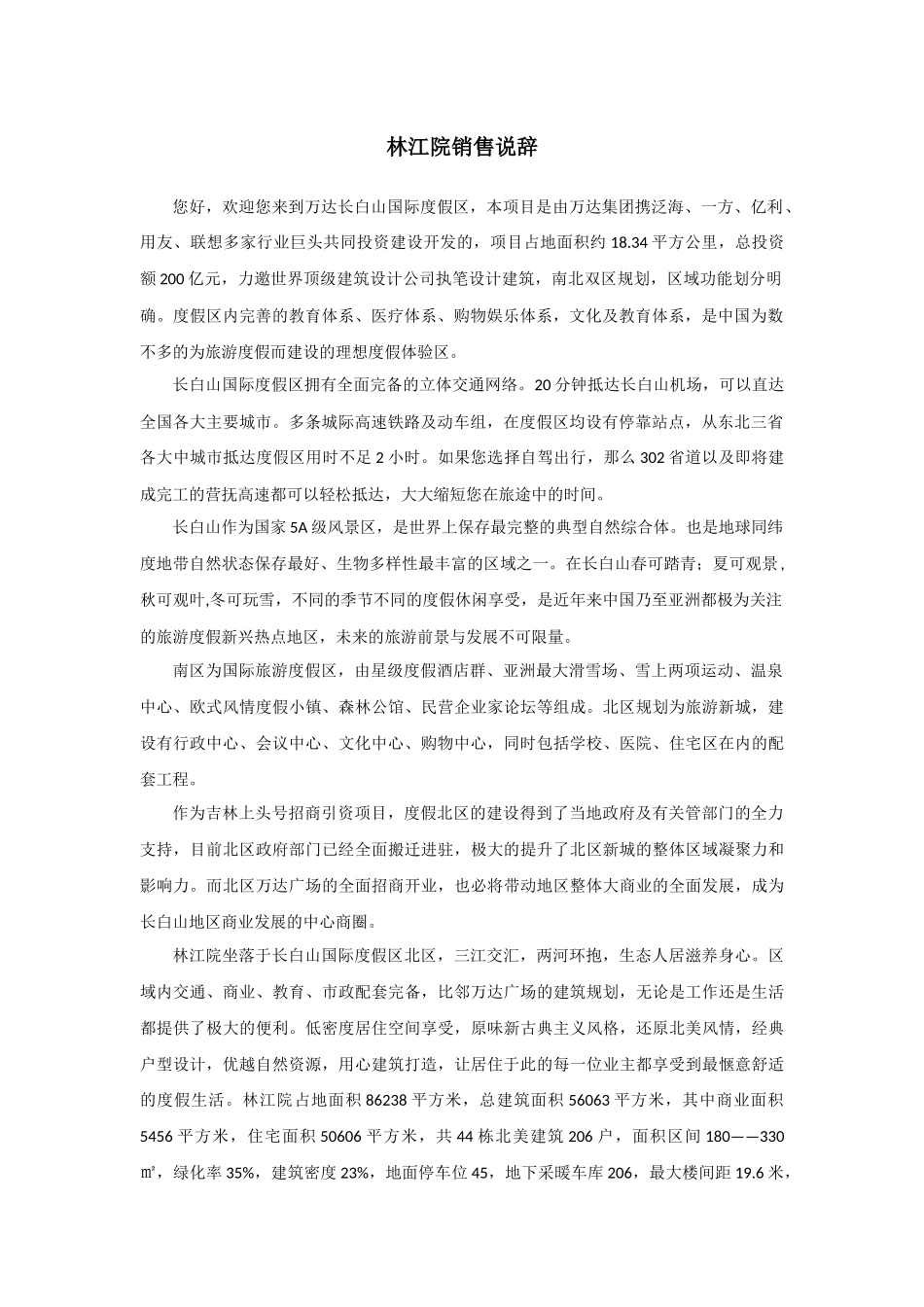 林江院销售说辞

您好，欢迎您来到万达长白山国际度假区，本项目是由万达集团携泛海、一方、亿利、用友、联想多家行业巨头共同投资建设开发的，项目占地面积约 18.34 平方公里，总投资额 200 亿元，力邀世界顶级建筑设计公司执笔设计建筑，南北双区规划，区域功能划分明确。度假区内完善的教育体系、医疗体系、购物娱乐体系，文化及教育体系，是中国为数不多的为旅游度假而建设的理想度假体验区。

长白山国际度假区拥有全面完备的立体交通网络。20 分钟抵达长白山机场，可以直达全国各大主要城市。多条城际高速铁路及动车组，在度假区均设有停靠站点，从东北三省各大中城市抵达度假区用时不足 2 小时。如果您选择自驾出行，那么 302 省道以及即将建成完工的营抚高速都可以轻松抵达，大大缩短您在旅途中的时间。

长白山作为国家 5A 级风景区，是世界上保存最完整的典型自然综合体。也是地球同纬度地带自然状态保存最好、生物多样性最丰富的区域之一。在长白山春可踏青；夏可观景，秋可观叶,冬可玩雪，不同的季节不同的度假休闲享受，是近年来中国乃至亚洲都极为关注的旅游度假新兴热点地区，未来的旅游前景与发展不可限量。

南区为国际旅游度假区，由星级度假酒店群、亚洲最大滑雪场、雪上两项运动、温泉中心、欧式风情度假小镇、森林公馆、民营企业家论坛等组成。北区规划为旅游新城，建设有行政中心、会议中心、文化中心、购物中心，同时包括学校、医院、住宅区在内的配套工程。

作为吉林上头号招商引资项目，度假北区的建设得到了当地政府及有关管部门的全力支持，目前北区政府部门已经全面搬迁进驻，极大的提升了北区新城的整体区域凝聚力和影响力。而北区万达广场的全面招商开业，也必将带动地区整体大商业的全面发展，成为长白山地区商业发展的中心商圈。

林江院坐落于长白山国际度假区北区，三江交汇，两河环抱，生态人居滋养身心。区域内交通、商业、教育、市政配套完备，比邻万达广场的建筑规划，无论是工作还是生活都提供了极大的便利。低密度居住空间享受，原味新古典主义风格，还原北美风情，经典户型设计，优越自然资源，用心建筑打造，让居住于此的每一位业主都享受到最惬意舒适的度假生活。林江院占地面积 86238 平方米，总建筑面积 56063 平方米，其中商业面积 5456 平方米，住宅面积 50606 平方米，共 44 栋北美建筑 206 户，面积区间 180——330 ㎡，绿化率 35%，建筑密度 23%，地面停车位 45，地下采暖车库 206，最大楼间距 19.6 米，